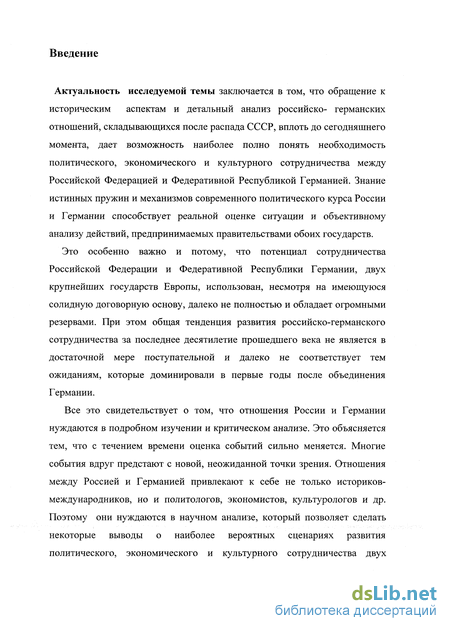 Введение

Актуальность исследуемой темы заключается в том, что обращение к историческим аспектам и детальный анализ российско- германских отношений, складывающихся после распада СССР, вплоть до сегодняшнего момента, дает возможность наиболее полно понять необходимость политического, экономического и культурного сотрудничества между Российской Федерацией и Федеративной Республикой Германией. Знание истинных пружин и механизмов современного политического курса России и Германии способствует реальной оценке ситуации и объективному анализу действий, предпринимаемых правительствами обоих государств.

Это особенно важно и потому, что потенциал сотрудничества Российской Федерации и Федеративной Республики Германии, двух крупнейших государств Европы, использован, несмотря на имеющуюся солидную договорную основу, далеко не полностью и обладает огромными резервами. При этом общая тенденция развития российско-германского сотрудничества за последнее десятилетие прошедшего века не является в достаточной мере поступательной и далеко не соответствует тем ожиданиям, которые доминировали в первые годы после объединения Германии.

Все это свидетельствует о том, что отношения России и Германии нуждаются в подробном изучении и критическом анализе. Это объясняется тем, что с течением времени оценка событий сильно меняется. Многие события вдруг предстают с новой, неожиданной точки зрения. Отношения между Россией и Германией привлекают к себе не только историков-международников, но и политологов, экономистов, культурологов и др. Поэтому они нуждаются в научном анализе, который позволяет сделать некоторые выводы о наиболее вероятных сценариях развития политического, экономического и культурного сотрудничества двух

dsLib.net
библиотека диссертаций